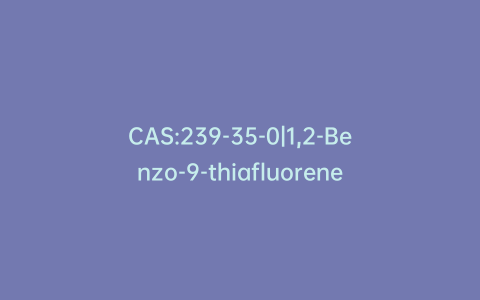 CAS:239-35-0|1,2-Benzo-9-thiafluorene